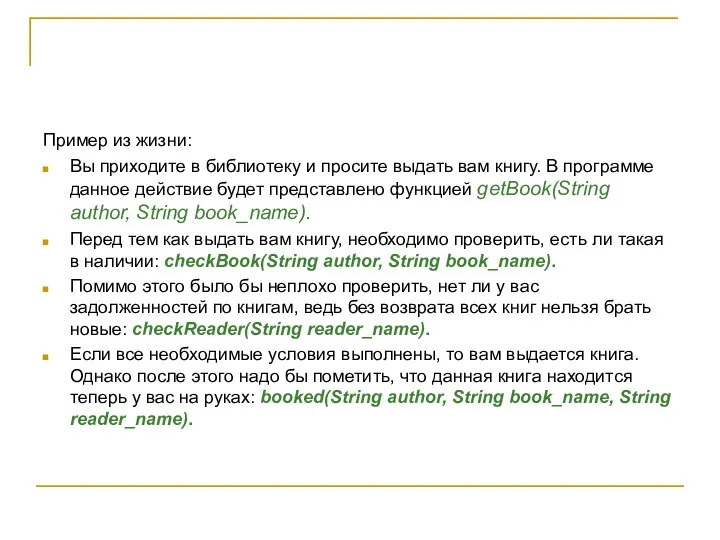 Пример из жизни:

Вы приходите в библиотеку и просите выдать вам книгу. В программе данное действие будет представлено функцией getBook(String author, String book_name).

Перед тем как выдать вам книгу, необходимо проверить, есть ли такая в наличии: checkBook(String author, String book_name).

Помимо этого было бы неплохо проверить, нет ли у вас задолженностей по книгам, ведь без возврата всех книг нельзя брать новые: checkReader(String reader_name).

Если все необходимые условия выполнены, то вам выдается книга. Однако после этого надо бы пометить, что данная книга находится теперь у вас на руках: booked(String author, String book_name, String reader_name).